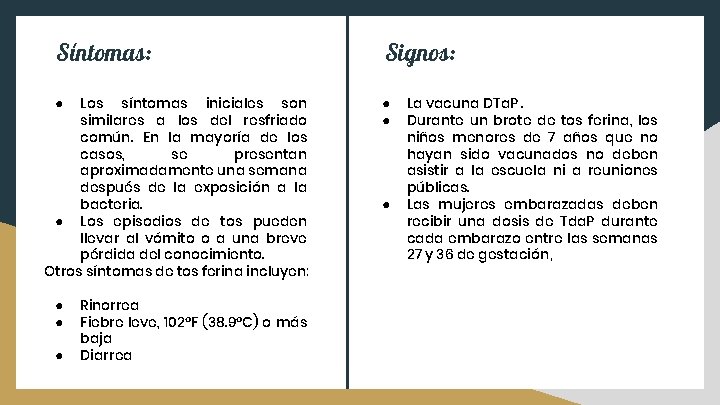 Síntomas:

- Los síntomas iniciales son similares a los del resfriado común. En la mayoría de los casos, se presentan aproximadamente una semana después de la exposición a la bacteria.
- Los episodios de tos pueden llevar al vómito o a una breve pérdida del conocimiento.

Otros síntomas de tos ferina incluyen:

- Rinorrea
- Fiebre leve, 102°F (38.9°C) o más baja
- Diarrea

Signos:

- La vacuna DTaP.
- Durante un brote de tos ferina, los niños menores de 7 años que no hayan sido vacunados no deben asistir a la escuela ni a reuniones públicas.
- Las mujeres embarazadas deben recibir una dosis de TdaP durante cada embarazo entre las semanas 27 y 36 de gestación,